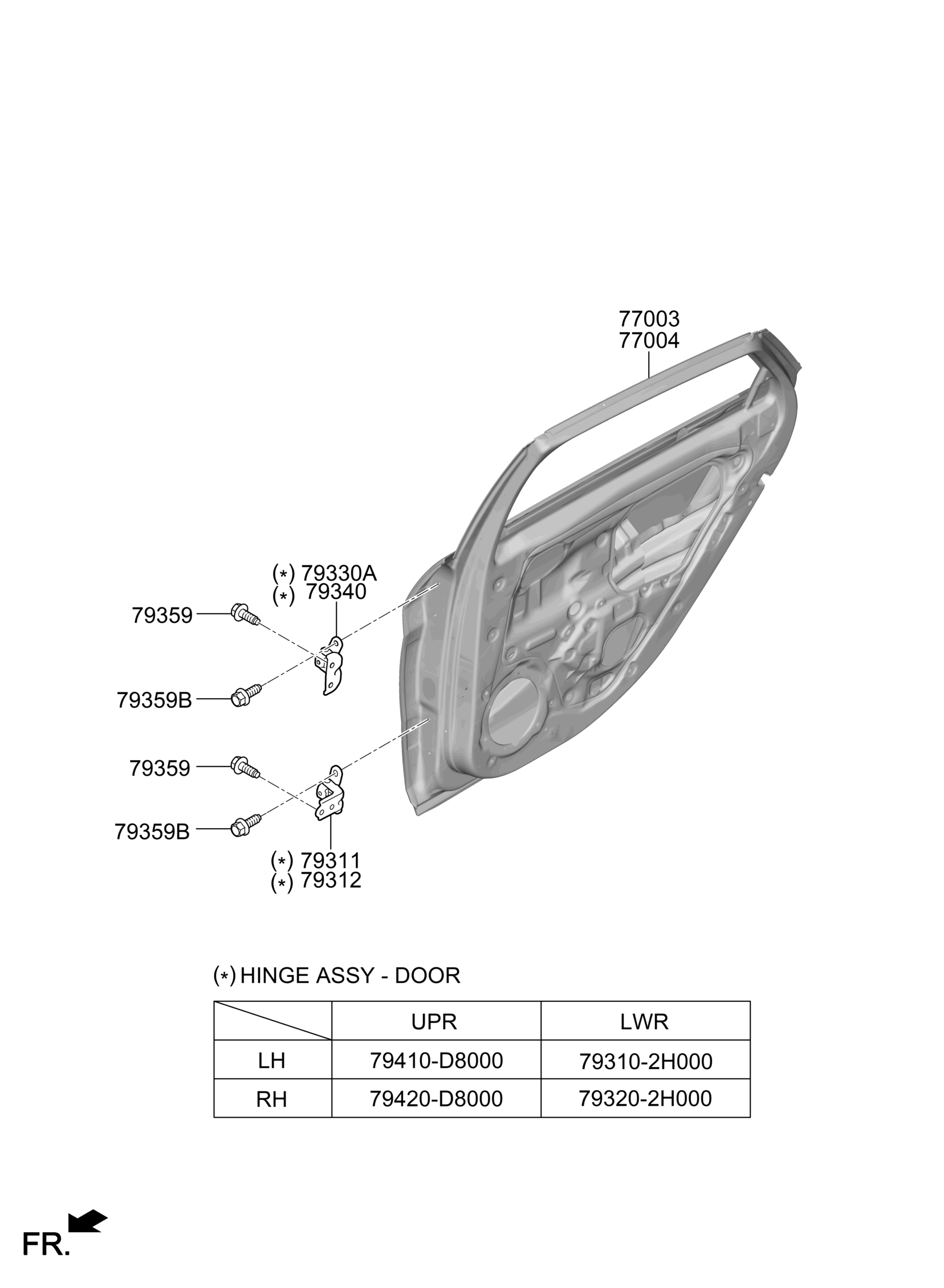 77003
77004

(*) 79330A
(*) 79340

79359

79359B

79359

79359B

(*) 79311
(*) 79312

(*) HINGE ASSY - DOOR

| | UPR | LWR |
|---|---|---|
| LH | 79410-D8000 | 79310-2H000 |
| RH | 79420-D8000 | 79320-2H000 |

FR.